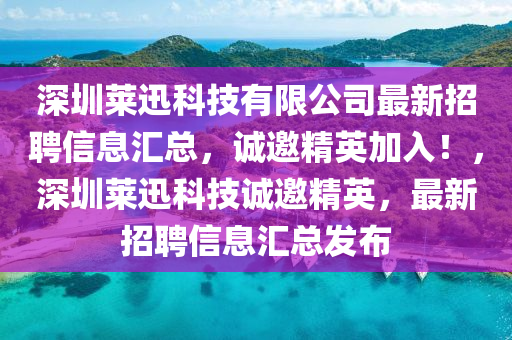 深圳莱迅科技有限公司最新招聘信息汇总，诚邀精英加入！，深圳莱迅科技诚邀精英，最新招聘信息汇总发布